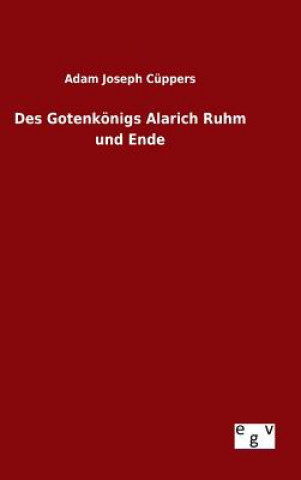 Adam Joseph Cüppers

Des Gotenkönigs Alarich Ruhm und Ende

egv